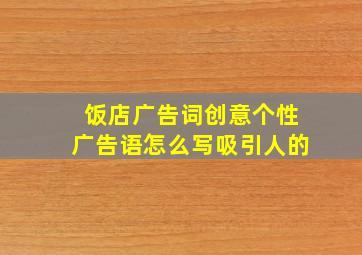 饭店广告词创意个性
广告语怎么写吸引人的